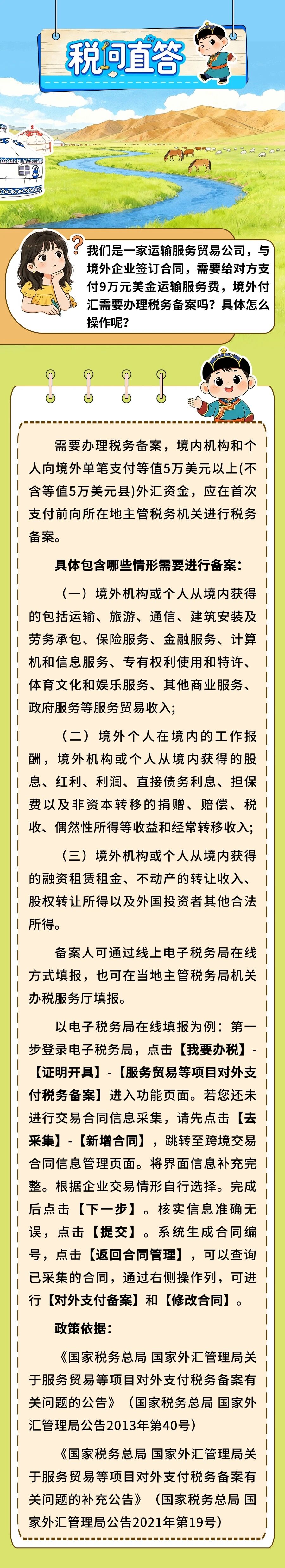 税问直答

我们是一家运输服务贸易公司，与境外企业签订合同，需要给对方支付9万元美金运输服务费，境外付汇需要办理税务备案吗？具体怎么操作呢？

需要办理税务备案，境内机构和个人向境外单笔支付等值5万美元以上(不含等值5万美元县)外汇资金，应在首次支付前向所在地主管税务机关进行税务备案。

具体包含哪些情形需要进行备案：

（一）境外机构或个人从境内获得的包括运输、旅游、通信、建筑安装及劳务承包、保险服务、金融服务、计算机和信息服务、专有权利使用和特许、体育文化和娱乐服务、其他商业服务、政府服务等服务贸易收入；

（二）境外个人在境内的工作报酬，境外机构或个人从境内获得的股息、红利、利润、直接债务利息、担保费以及非资本转移的捐赠、赔偿、税收、偶然性所得等收益和经常转移收入；

（三）境外机构或个人从境内获得的融资租赁租金、不动产的转让收入、股权转让所得以及外国投资者其他合法所得。

备案人可通过线上电子税务局在线方式填报，也可在当地主管税务局机关办税服务厅填报。

以电子税务局在线填报为例：第一步登录电子税务局，点击【我要办税】-【证明开具】-【服务贸易等项目对外支付税务备案】进入功能页面。若您还未进行交易合同信息采集，请先点击【去采集】-【新增合同】，跳转至跨境交易合同信息管理页面。将界面信息补充完整。根据企业交易情形自行选择。完成后点击【下一步】。核实信息准确无误，点击【提交】。系统生成合同编号，点击【返回合同管理】，可以查询已采集的合同，通过右侧操作列，可进行【对外支付备案】和【修改合同】。

政策依据：

《国家税务总局 国家外汇管理局关于服务贸易等项目对外支付税务备案有关问题的公告》（国家税务总局 国家外汇管理局公告2013年第40号）

《国家税务总局 国家外汇管理局关于服务贸易等项目对外支付税务备案有关问题的补充公告》（国家税务总局 国家外汇管理局公告2021年第19号）